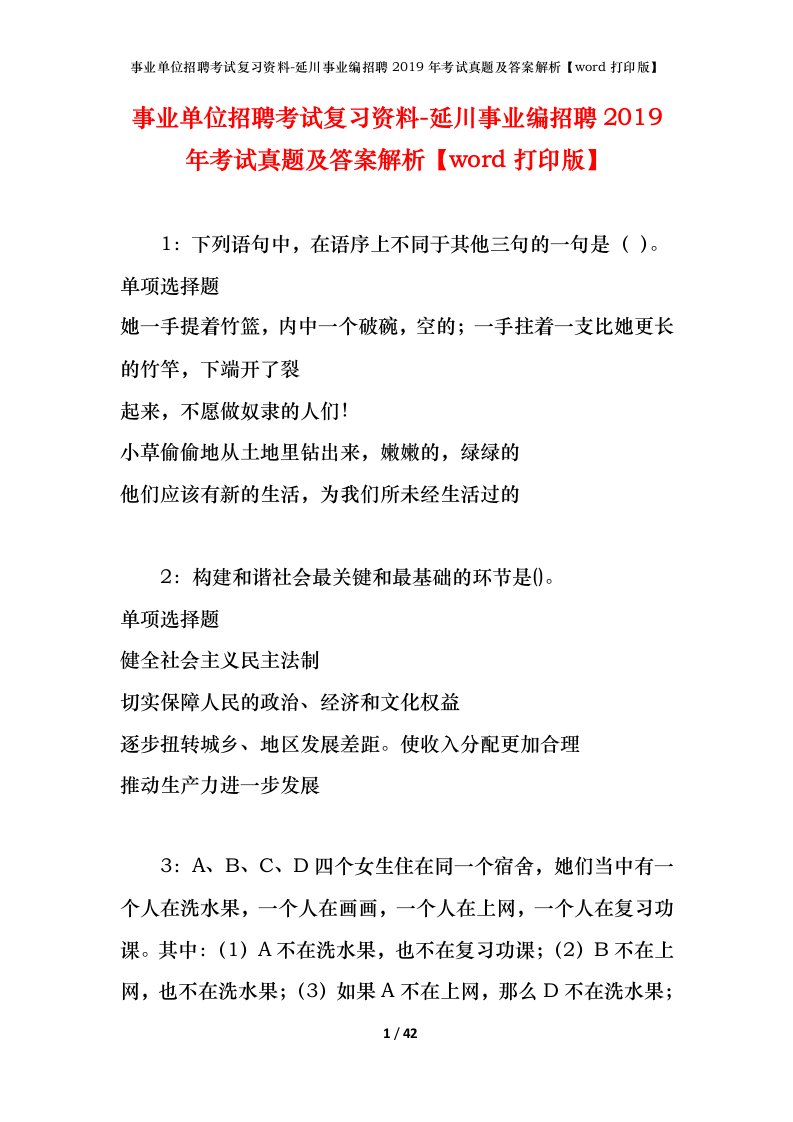 事业单位招聘考试复习资料-延川事业编招聘 2019 年考试真题及答案解析【word 打印版】

事业单位招聘考试复习资料-延川事业编招聘 2019 年考试真题及答案解析【word 打印版】

1：下列语句中，在语序上不同于其他三句的一句是（ ）。

单项选择题

她一手提着竹篮，内中一个破碗，空的；一手拄着一支比她更长的竹竿，下端开了裂

起来，不愿做奴隶的人们！

小草偷偷地从土地里钻出来，嫩嫩的，绿绿的

他们应该有新的生活，为我们所未经生活过的

2：构建和谐社会最关键和最基础的环节是()。

单项选择题

健全社会主义民主法制

切实保障人民的政治、经济和文化权益

逐步扭转城乡、地区发展差距。使收入分配更加合理

推动生产力进一步发展

3：A、B、C、D 四个女生住在同一个宿舍，她们当中有一个人在洗水果，一个人在画画，一个人在上网，一个人在复习功课。其中：（1）A 不在洗水果，也不在复习功课；（2）B 不在上网，也不在洗水果；（3）如果 A 不在上网，那么 D 不在洗水果；

1 / 42